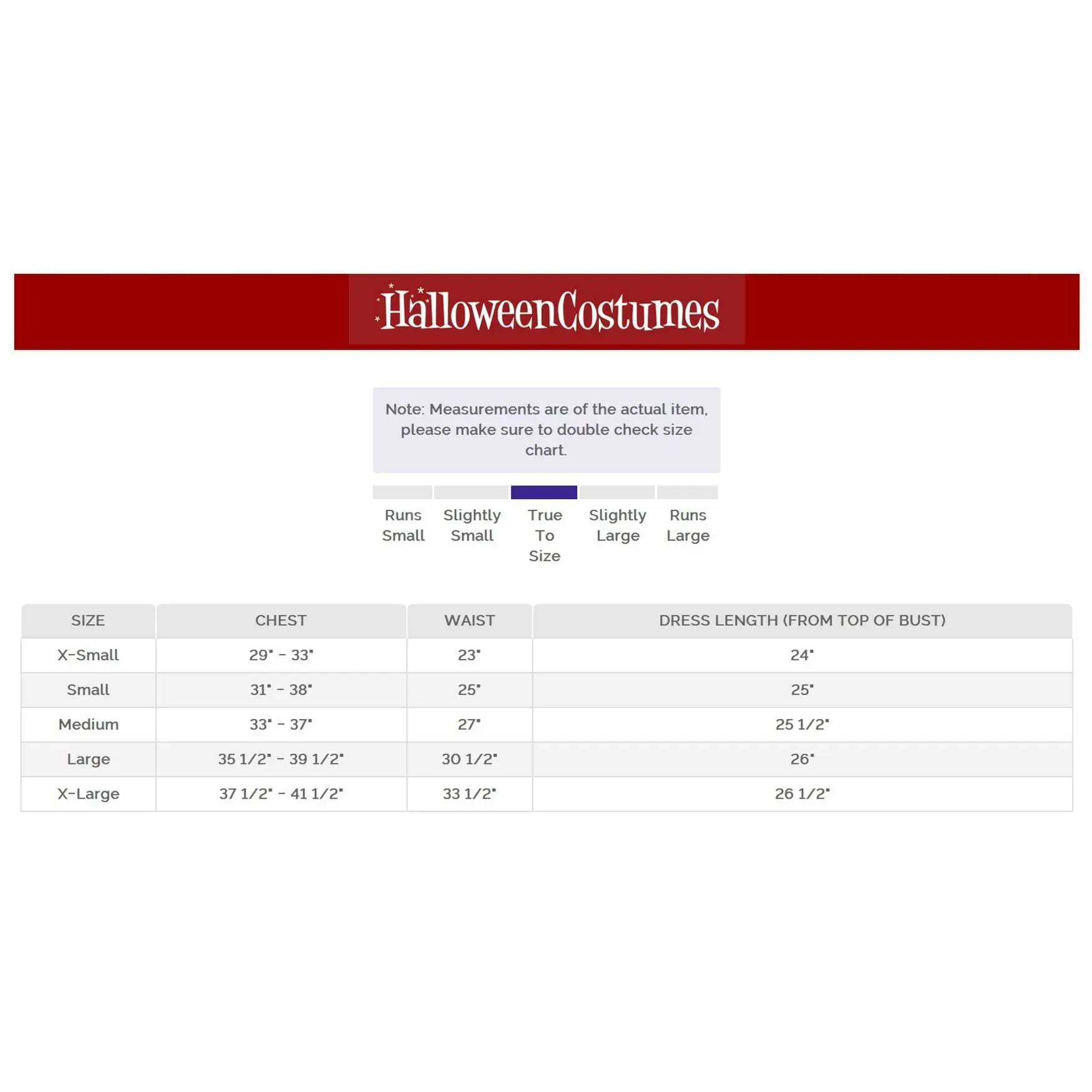 HalloweenCostumes

Note: Measurements are of the actual item, please make sure to double check size chart.

Runs Small
Slightly Small
True To Size
Slightly Large
Runs Large

| SIZE | CHEST | WAIST | DRESS LENGTH (FROM TOP OF BUST) |
|---|---|---|---|
| X-Small | 29" - 33" | 23" | 24" |
| Small | 31" - 38" | 25" | 25" |
| Medium | 33" - 37" | 27" | 25 1/2" |
| Large | 35 1/2" - 39 1/2" | 30 1/2" | 26" |
| X-Large | 37 1/2" - 41 1/2" | 33 1/2" | 26 1/2" |